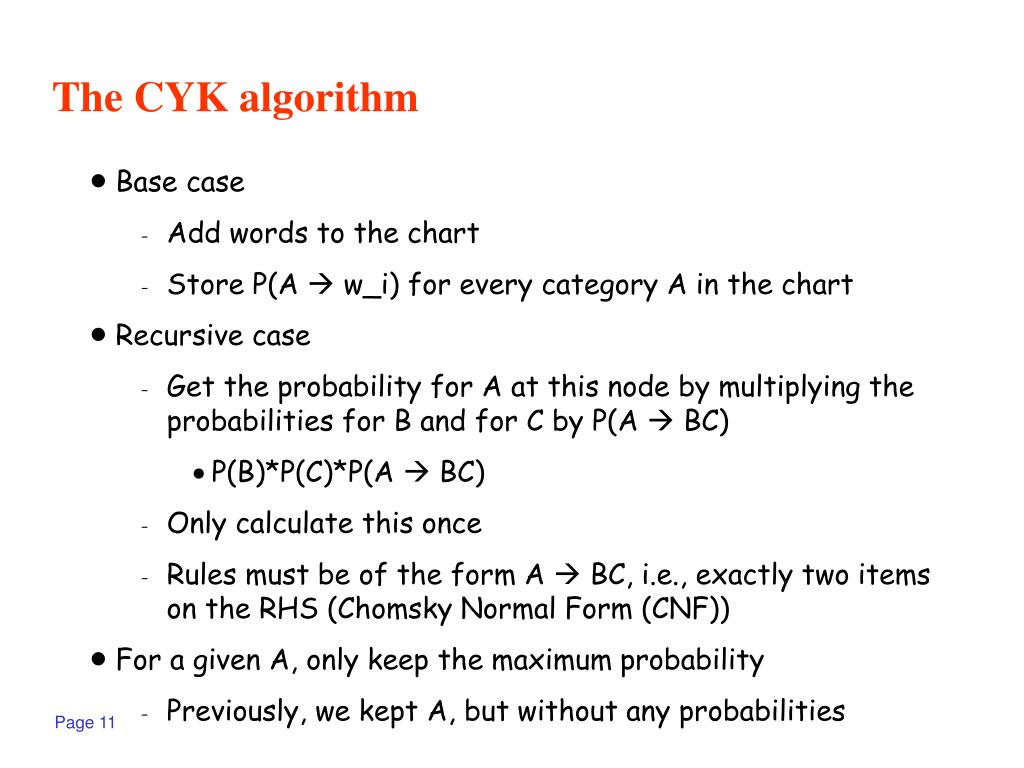 The CYK algorithm

• Base case

- Add words to the chart

- Store P(A → w_i) for every category A in the chart

• Recursive case

- Get the probability for A at this node by multiplying the probabilities for B and for C by P(A → BC)

• P(B)*P(C)*P(A → BC)

- Only calculate this once

- Rules must be of the form A → BC, i.e., exactly two items on the RHS (Chomsky Normal Form (CNF))

• For a given A, only keep the maximum probability

- Previously, we kept A, but without any probabilities

Page 11